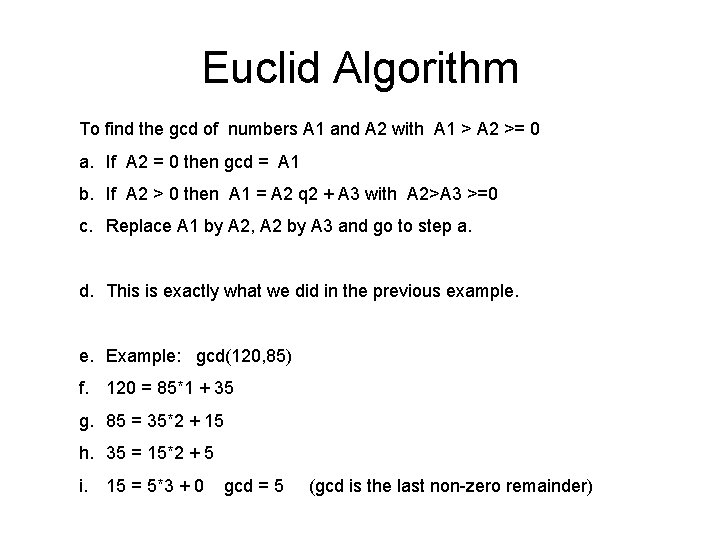 Euclid Algorithm

To find the gcd of numbers A1 and A2 with A1 > A2 >= 0

a. If A2 = 0 then gcd = A1

b. If A2 > 0 then A1 = A2 q2 + A3 with A2>A3 >=0

c. Replace A1 by A2, A2 by A3 and go to step a.

d. This is exactly what we did in the previous example.

e. Example: gcd(120,85)

f. 120 = 85*1 + 35

g. 85 = 35*2 + 15

h. 35 = 15*2 + 5

i. 15 = 5*3 + 0 gcd = 5 (gcd is the last non-zero remainder)